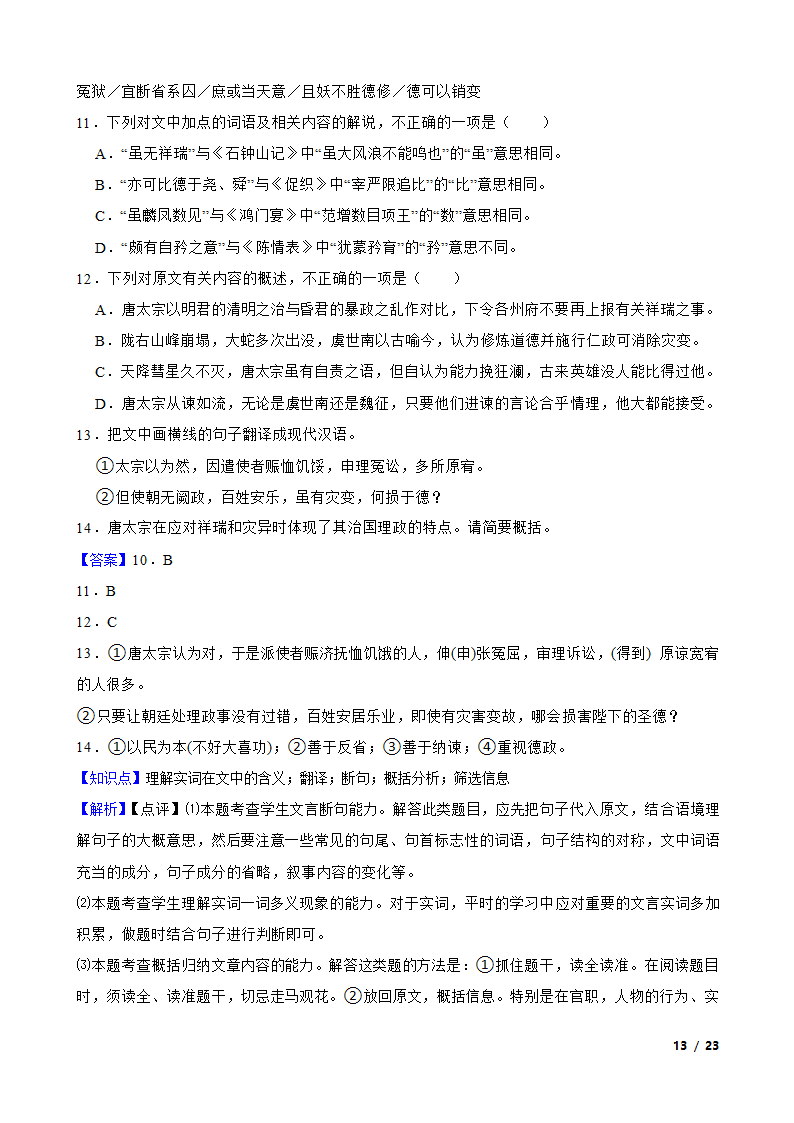 冤狱／宜断省系囚／庶或当天意／且妖不胜德修／德可以销变

11．下列对文中加点的词语及相关内容的解说，不正确的一项是（　　）

A．“虽无祥瑞”与《石钟山记》中“虽大风浪不能鸣也”的“虽”意思相同。

B．“亦可比德于尧、舜”与《促织》中“宰严限追比”的“比”意思相同。

C．“虽麟凤数见”与《鸿门宴》中“范增数目项王”的“数”意思相同。

D．“颇有自矜之意”与《陈情表》中“犹蒙矜育”的“矜”意思不同。

12．下列对原文有关内容的概述，不正确的一项是（　　）

A．唐太宗以明君的清明之治与昏君的暴政之乱作对比，下令各州府不要再上报有关祥瑞之事。

B．陇右山峰崩塌，大蛇多次出没，虞世南以古喻今，认为修炼道德并施行仁政可消除灾变。

C．天降彗星久不灭，唐太宗虽有自责之语，但自认为能力挽狂澜，古来英雄没人能比得过他。

D．唐太宗从谏如流，无论是虞世南还是魏征，只要他们进谏的言论合乎情理，他大都能接受。

13．把文中画横线的句子翻译成现代汉语。

①太宗以为然，因遣使者赈恤饥馁，申理冤讼，多所原宥。

②但使朝无阙政，百姓安乐，虽有灾变，何损于德？

14．唐太宗在应对祥瑞和灾异时体现了其治国理政的特点。请简要概括。

【答案】10．B

11．B

12．C

13．①唐太宗认为对，于是派使者赈济抚恤饥饿的人，伸(申)张冤屈，审理诉讼，(得到) 原谅宽宥的人很多。

②只要让朝廷处理政事没有过错，百姓安居乐业，即使有灾害变故，哪会损害陛下的圣德？

14．①以民为本(不好大喜功)；②善于反省；③善于纳谏；④重视德政。

【知识点】理解实词在文中的含义；翻译；断句；概括分析；筛选信息

【解析】【点评】⑴本题考查学生文言断句能力。解答此类题目，应先把句子代入原文，结合语境理解句子的大概意思，然后要注意一些常见的句尾、句首标志性的词语，句子结构的对称，文中词语充当的成分，句子成分的省略，叙事内容的变化等。

⑵本题考查学生理解实词一词多义现象的能力。对于实词，平时的学习中应对重要的文言实词多加积累，做题时结合句子进行判断即可。

⑶本题考查概括归纳文章内容的能力。解答这类题的方法是：①抓住题干，读全读准。在阅读题目时，须读全、读准题干，切忌走马观花。②放回原文，概括信息。特别是在官职，人物的行为、实

13 / 23